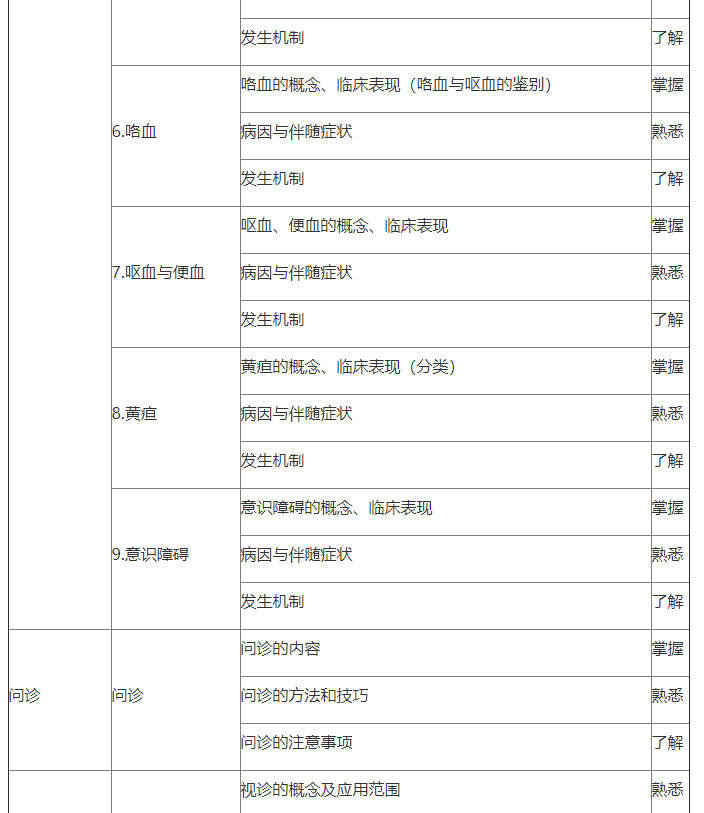 | | | | |
|---|---|---|---|
| | | 发生机制 | 了解 |
| | 6.咯血 | 咯血的概念、临床表现（咯血与呕血的鉴别） | 掌握 |
| | | 病因与伴随症状 | 熟悉 |
| | | 发生机制 | 了解 |
| | 7.呕血与便血 | 呕血、便血的概念、临床表现 | 掌握 |
| | | 病因与伴随症状 | 熟悉 |
| | | 发生机制 | 了解 |
| | 8.黄疸 | 黄疸的概念、临床表现（分类） | 掌握 |
| | | 病因与伴随症状 | 熟悉 |
| | | 发生机制 | 了解 |
| | 9.意识障碍 | 意识障碍的概念、临床表现 | 掌握 |
| | | 病因与伴随症状 | 熟悉 |
| | | 发生机制 | 了解 |
| 问诊 | 问诊 | 问诊的内容 | 掌握 |
| | | 问诊的方法和技巧 | 熟悉 |
| | | 问诊的注意事项 | 了解 |
| | | 视诊的概念及应用范围 | 熟悉 |